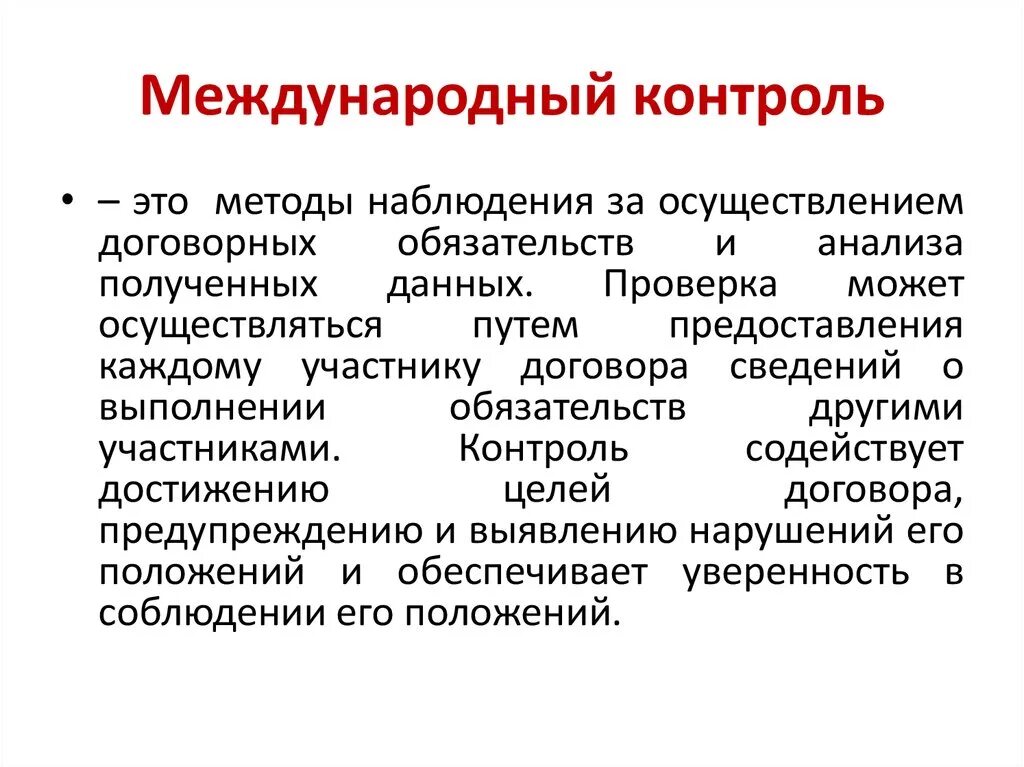 Международный контроль

• – это методы наблюдения за осуществлением договорных обязательств и анализа полученных данных. Проверка может осуществляться путем предоставления каждому участнику договора сведений о выполнении обязательств другими участниками. Контроль содействует достижению целей договора, предупреждению и выявлению нарушений его положений и обеспечивает уверенность в соблюдении его положений.